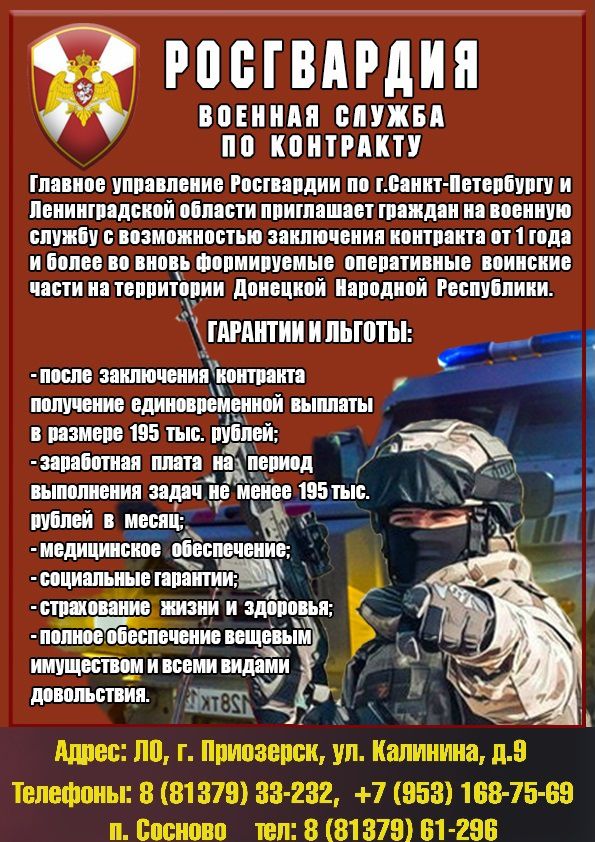 РОСГВАРДИЯ

ВОЕННАЯ СЛУЖБА
ПО КОНТРАКТУ

Главное управление Росгвардии по г.Санкт-Петербургу и Ленинградской области приглашает граждан на военную службу с возможностью заключения контракта от 1 года и более во вновь формируемые оперативные воинские части на территории Донецкой Народной Республики.

ГАРАНТИИ И ЛЬГОТЫ:

- после заключения контракта получение единовременной выплаты в размере 195 тыс. рублей;
- заработная плата на период выполнения задач не менее 195 тыс. рублей в месяц;
- медицинское обеспечение;
- социальные гарантии;
- страхование жизни и здоровья;
- полное обеспечение вещевым имуществом и всеми видами довольствия.

Адрес: ЛО, г. Приозерск, ул. Калинина, д.9
Телефоны: 8 (81379) 33-232, +7 (953) 168-75-69
п. Сосново тел: 8 (81379) 61-296